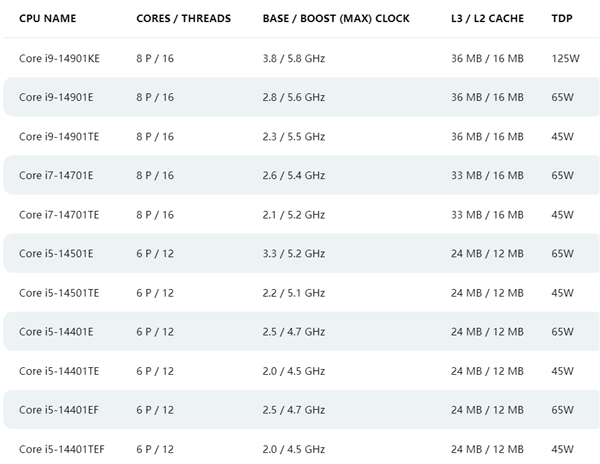 | CPU NAME | CORES / THREADS | BASE / BOOST (MAX) CLOCK | L3 / L2 CACHE | TDP |
|---|---|---|---|---|
| Core i9-14901KE | 8 P / 16 | 3.8 / 5.8 GHz | 36 MB / 16 MB | 125W |
| Core i9-14901E | 8 P / 16 | 2.8 / 5.6 GHz | 36 MB / 16 MB | 65W |
| Core i9-14901TE | 8 P / 16 | 2.3 / 5.5 GHz | 36 MB / 16 MB | 45W |
| Core i7-14701E | 8 P / 16 | 2.6 / 5.4 GHz | 33 MB / 16 MB | 65W |
| Core i7-14701TE | 8 P / 16 | 2.1 / 5.2 GHz | 33 MB / 16 MB | 45W |
| Core i5-14501E | 6 P / 12 | 3.3 / 5.2 GHz | 24 MB / 12 MB | 65W |
| Core i5-14501TE | 6 P / 12 | 2.2 / 5.1 GHz | 24 MB / 12 MB | 45W |
| Core i5-14401E | 6 P / 12 | 2.5 / 4.7 GHz | 24 MB / 12 MB | 65W |
| Core i5-14401TE | 6 P / 12 | 2.0 / 4.5 GHz | 24 MB / 12 MB | 45W |
| Core i5-14401EF | 6 P / 12 | 2.5 / 4.7 GHz | 24 MB / 12 MB | 65W |
| Core i5-14401TEF | 6 P / 12 | 2.0 / 4.5 GHz | 24 MB / 12 MB | 45W |